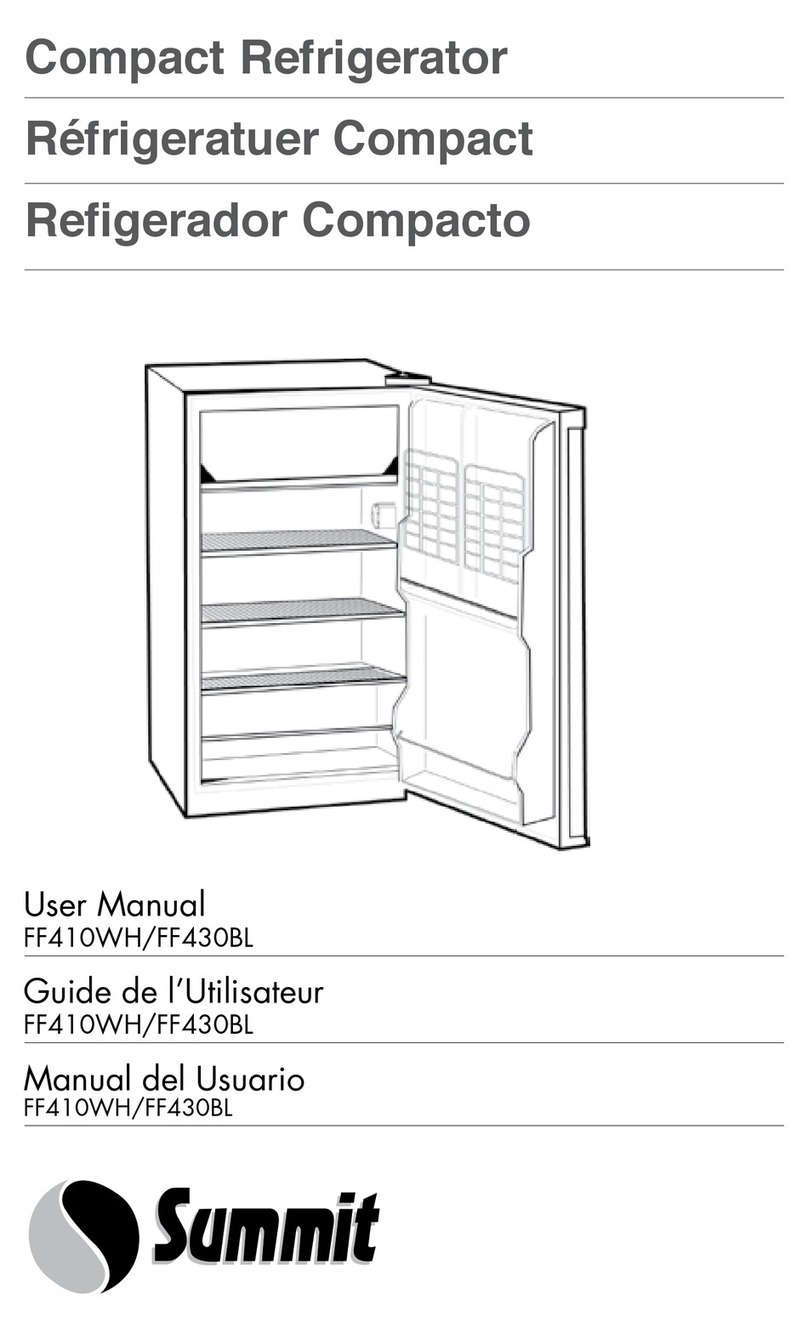 Compact Refrigerator

Réfrigeratuer Compact

Refigerador Compacto

User Manual
FF410WH/FF430BL

Guide de l'Utilisateur
FF410WH/FF430BL

Manual del Usuario
FF410WH/FF430BL

Summit